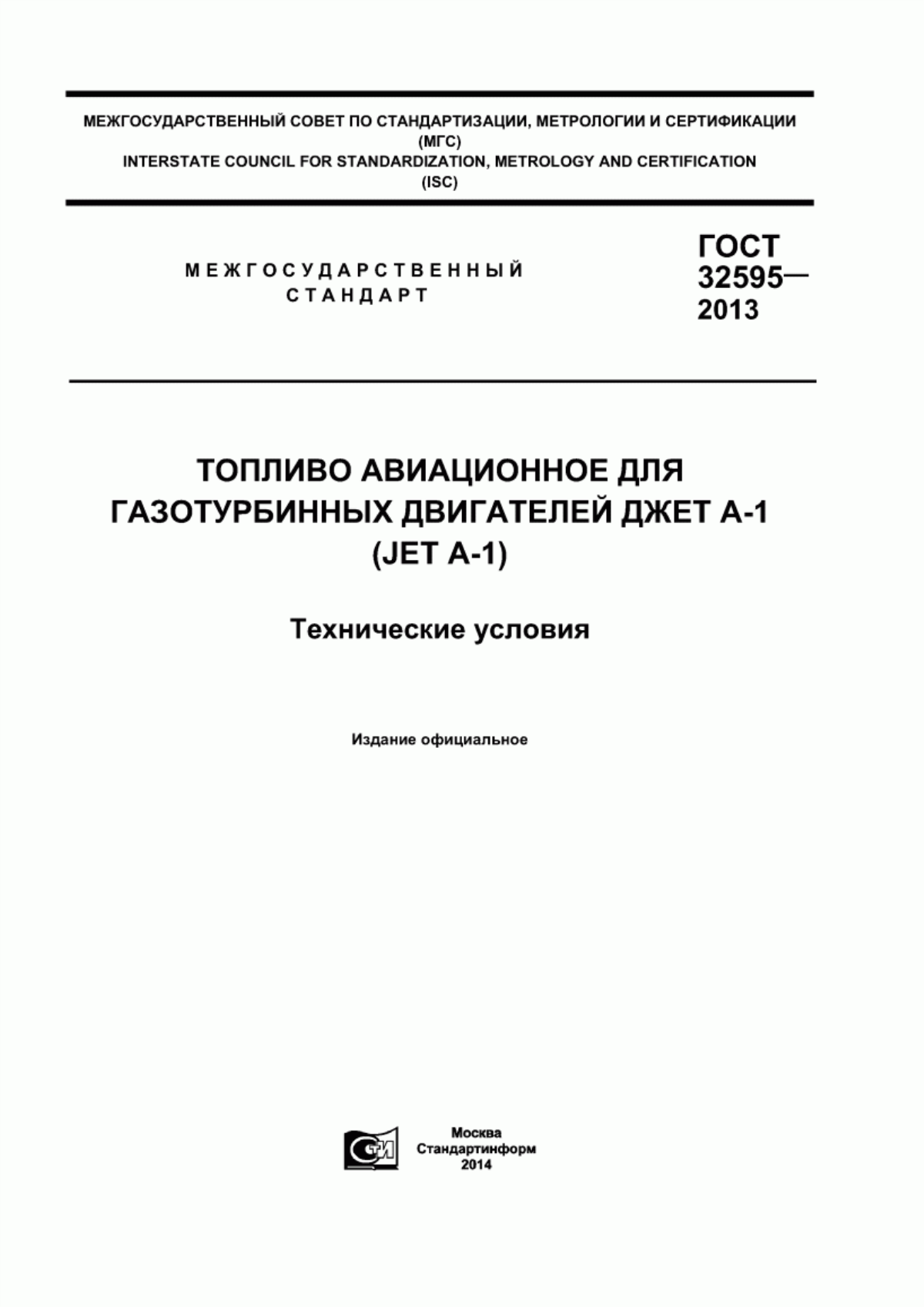 МЕЖГОСУДАРСТВЕННЫЙ СОВЕТ ПО СТАНДАРТИЗАЦИИ, МЕТРОЛОГИИ И СЕРТИФИКАЦИИ
(МГС)
INTERSTATE COUNCIL FOR STANDARDIZATION, METROLOGY AND CERTIFICATION
(ISC)

МЕЖГОСУДАРСТВЕННЫЙ СТАНДАРТ

ГОСТ 32595— 2013

ТОПЛИВО АВИАЦИОННОЕ ДЛЯ ГАЗОТУРБИННЫХ ДВИГАТЕЛЕЙ ДЖЕТ А-1 (JET A-1)

Технические условия

Издание официальное

СТИ

Москва
Стандартинформ
2014